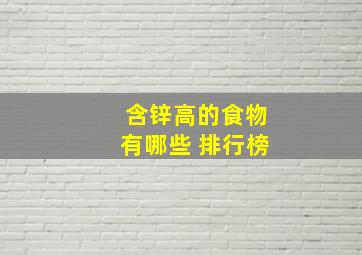 含锌高的食物
有哪些 排行榜